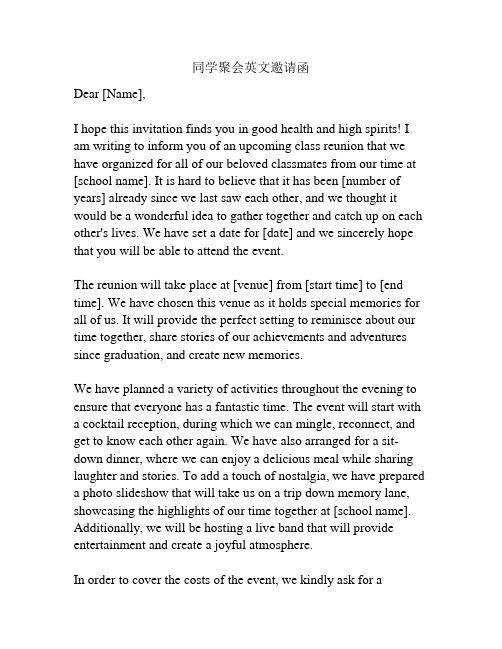 同学聚会英文邀请函

Dear [Name],

I hope this invitation finds you in good health and high spirits! I am writing to inform you of an upcoming class reunion that we have organized for all of our beloved classmates from our time at [school name]. It is hard to believe that it has been [number of years] already since we last saw each other, and we thought it would be a wonderful idea to gather together and catch up on each other's lives. We have set a date for [date] and we sincerely hope that you will be able to attend the event.

The reunion will take place at [venue] from [start time] to [end time]. We have chosen this venue as it holds special memories for all of us. It will provide the perfect setting to reminisce about our time together, share stories of our achievements and adventures since graduation, and create new memories.

We have planned a variety of activities throughout the evening to ensure that everyone has a fantastic time. The event will start with a cocktail reception, during which we can mingle, reconnect, and get to know each other again. We have also arranged for a sit-down dinner, where we can enjoy a delicious meal while sharing laughter and stories. To add a touch of nostalgia, we have prepared a photo slideshow that will take us on a trip down memory lane, showcasing the highlights of our time together at [school name]. Additionally, we will be hosting a live band that will provide entertainment and create a joyful atmosphere.

In order to cover the costs of the event, we kindly ask for a